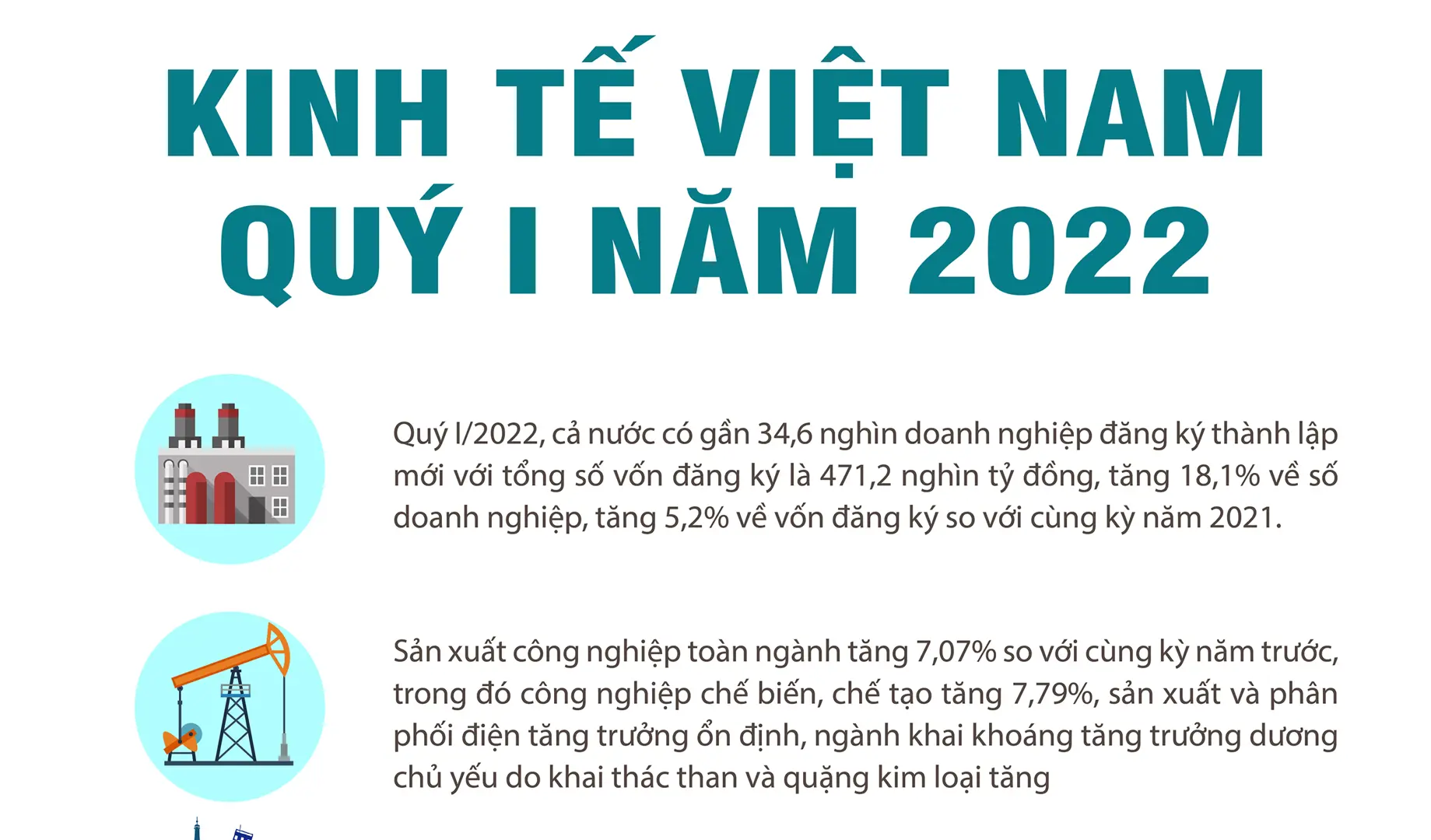 KINH TẾ VIỆT NAM QUÝ I NĂM 2022

Quý I/2022, cả nước có gần 34,6 nghìn doanh nghiệp đăng ký thành lập mới với tổng số vốn đăng ký là 471,2 nghìn tỷ đồng, tăng 18,1% về số doanh nghiệp, tăng 5,2% về vốn đăng ký so với cùng kỳ năm 2021.

Sản xuất công nghiệp toàn ngành tăng 7,07% so với cùng kỳ năm trước, trong đó công nghiệp chế biến, chế tạo tăng 7,79%, sản xuất và phân phối điện tăng trưởng ổn định, ngành khai khoáng tăng trưởng dương chủ yếu do khai thác than và quặng kim loại tăng